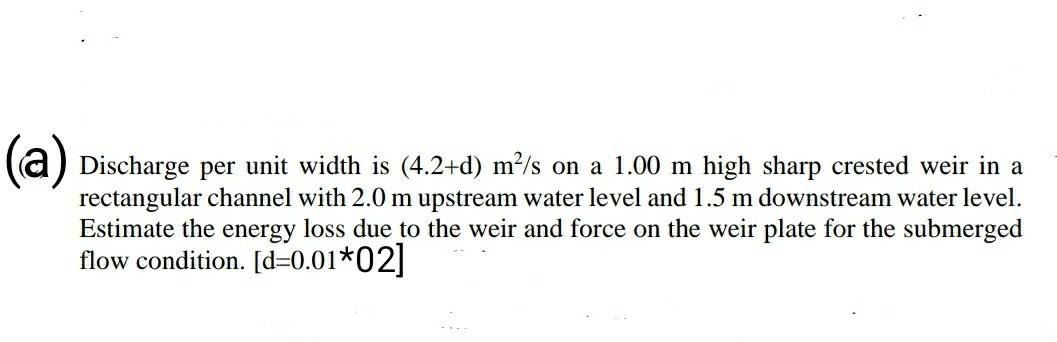 (a) Discharge per unit width is (4.2+d) $m^2/s$ on a 1.00 m high sharp crested weir in a rectangular channel with 2.0 m upstream water level and 1.5 m downstream water level. Estimate the energy loss due to the weir and force on the weir plate for the submerged flow condition. [d=0.01*02]